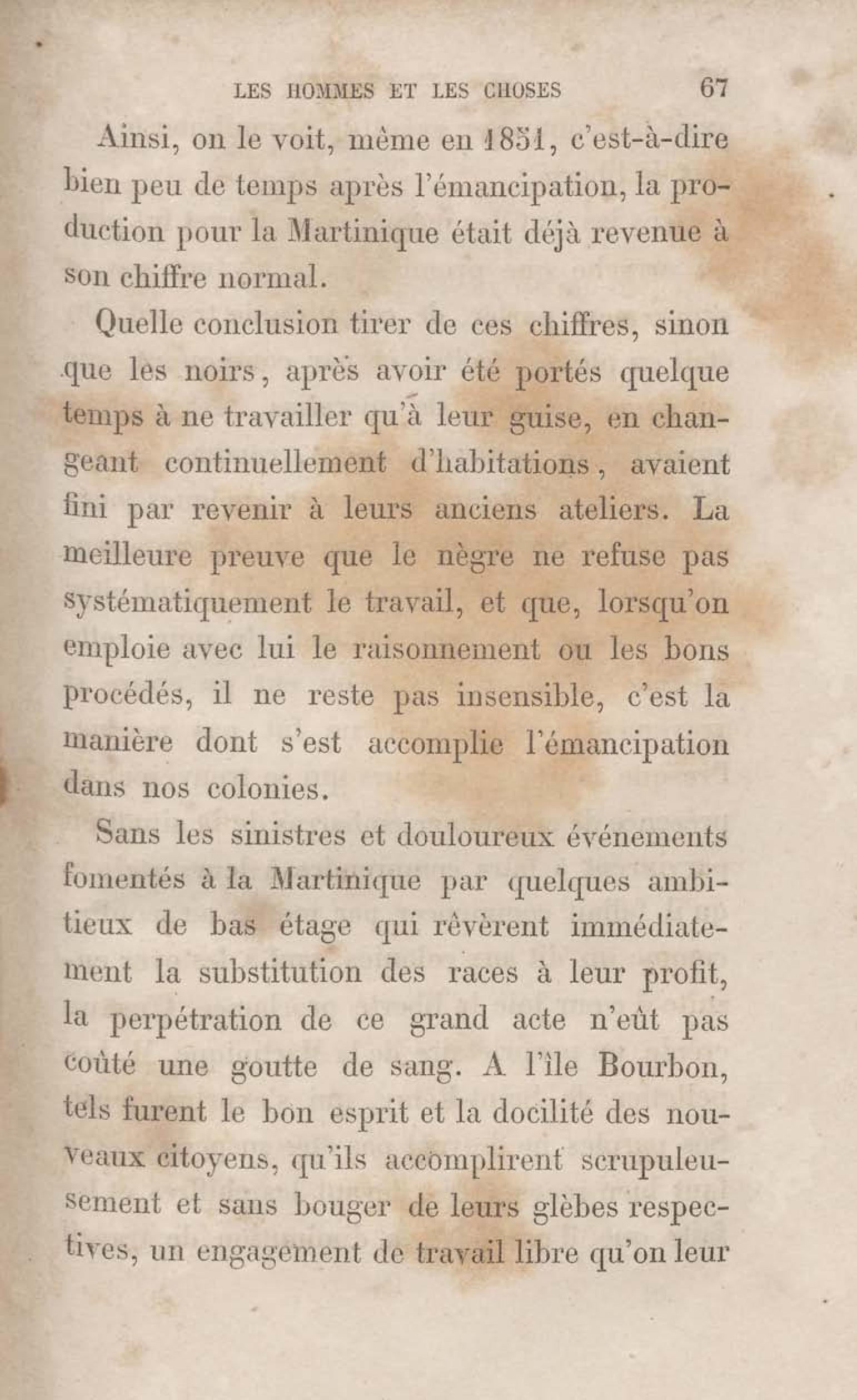 LES HOMMES ET LES CHOSES 67

Ainsi, on le voit, même en 1851, c'est-à-dire bien peu de temps après l'émancipation, la production pour la Martinique était déjà revenue à son chiffre normal.

Quelle conclusion tirer de ces chiffres, sinon que les noirs, après avoir été portés quelque temps à ne travailler qu'à leur guise, en changeant continuellement d'habitations, avaient fini par revenir à leurs anciens ateliers. La meilleure preuve que le nègre ne refuse pas systématiquement le travail, et que, lorsqu'on emploie avec lui le raisonnement ou les bons procédés, il ne reste pas insensible, c'est la manière dont s'est accomplie l'émancipation dans nos colonies.

Sans les sinistres et douloureux événements fomentés à la Martinique par quelques ambitieux de bas étage qui rêvèrent immédiatement la substitution des races à leur profit, la perpétration de ce grand acte n'eût pas coûté une goutte de sang. A l'île Bourbon, tels furent le bon esprit et la docilité des nouveaux citoyens, qu'ils accomplirent scrupuleusement et sans bouger de leurs glèbes respectives, un engagement de travail libre qu'on leur